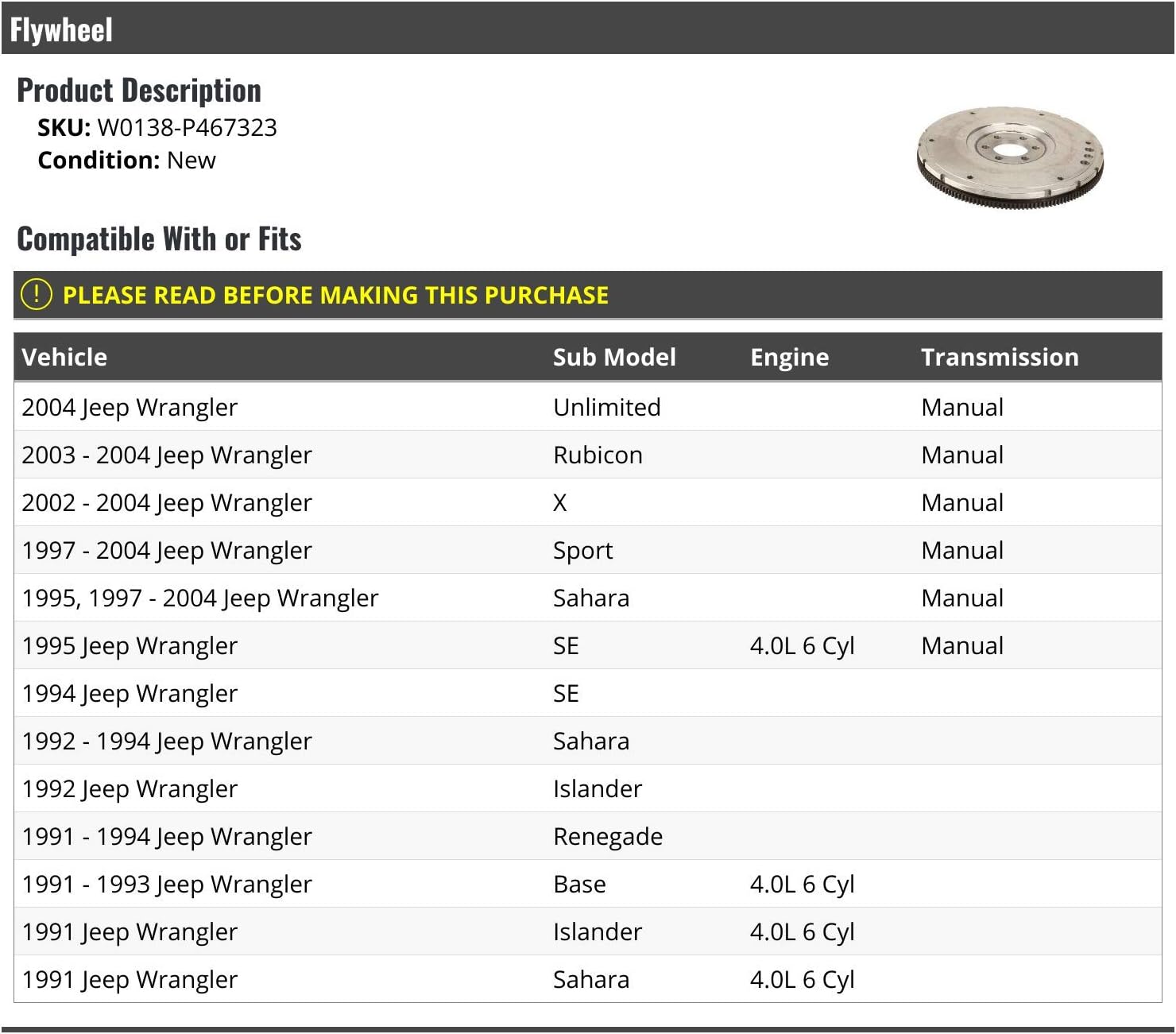 Flywheel

Product Description

SKU: W0138-P467323
Condition: New

Compatible With or Fits

! PLEASE READ BEFORE MAKING THIS PURCHASE

| Vehicle | Sub Model | Engine | Transmission |
|---|---|---|---|
| 2004 Jeep Wrangler | Unlimited | | Manual |
| 2003 - 2004 Jeep Wrangler | Rubicon | | Manual |
| 2002 - 2004 Jeep Wrangler | X | | Manual |
| 1997 - 2004 Jeep Wrangler | Sport | | Manual |
| 1995, 1997 - 2004 Jeep Wrangler | Sahara | | Manual |
| 1995 Jeep Wrangler | SE | 4.0L 6 Cyl | Manual |
| 1994 Jeep Wrangler | SE | | |
| 1992 - 1994 Jeep Wrangler | Sahara | | |
| 1992 Jeep Wrangler | Islander | | |
| 1991 - 1994 Jeep Wrangler | Renegade | | |
| 1991 - 1993 Jeep Wrangler | Base | 4.0L 6 Cyl | |
| 1991 Jeep Wrangler | Islander | 4.0L 6 Cyl | |
| 1991 Jeep Wrangler | Sahara | 4.0L 6 Cyl | |